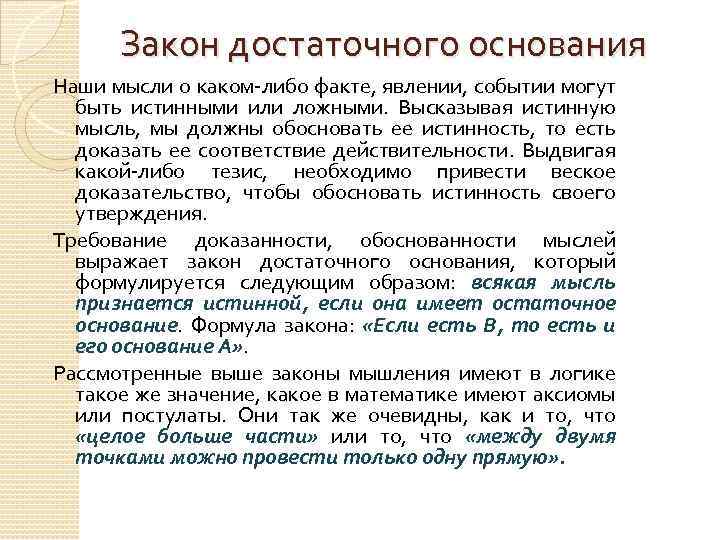 Закон достаточного основания

Наши мысли о каком-либо факте, явлении, событии могут быть истинными или ложными. Высказывая истинную мысль, мы должны обосновать ее истинность, то есть доказать ее соответствие действительности. Выдвигая какой-либо тезис, необходимо привести веское доказательство, чтобы обосновать истинность своего утверждения.

Требование доказанности, обоснованности мыслей выражает закон достаточного основания, который формулируется следующим образом: всякая мысль признается истинной, если она имеет остаточное основание. Формула закона: «Если есть В, то есть и его основание А».

Рассмотренные выше законы мышления имеют в логике такое же значение, какое в математике имеют аксиомы или постулаты. Они так же очевидны, как и то, что «целое больше части» или то, что «между двумя точками можно провести только одну прямую».